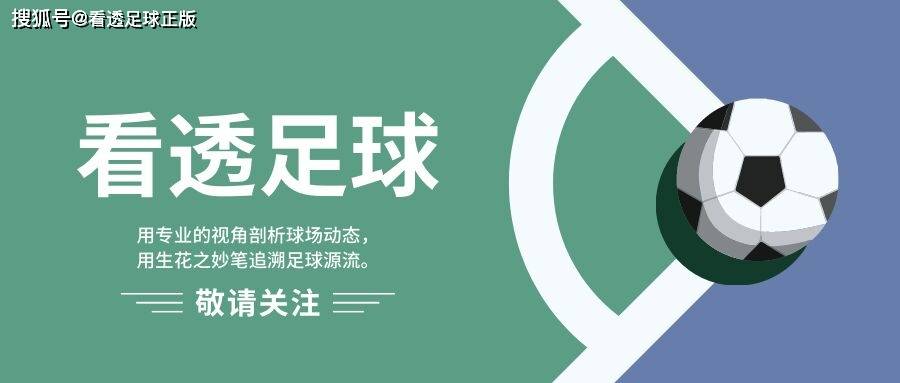 搜狐号@看透足球正版

看透足球

用专业的视角剖析球场动态，
用生花之妙笔追溯足球源流。

敬请关注